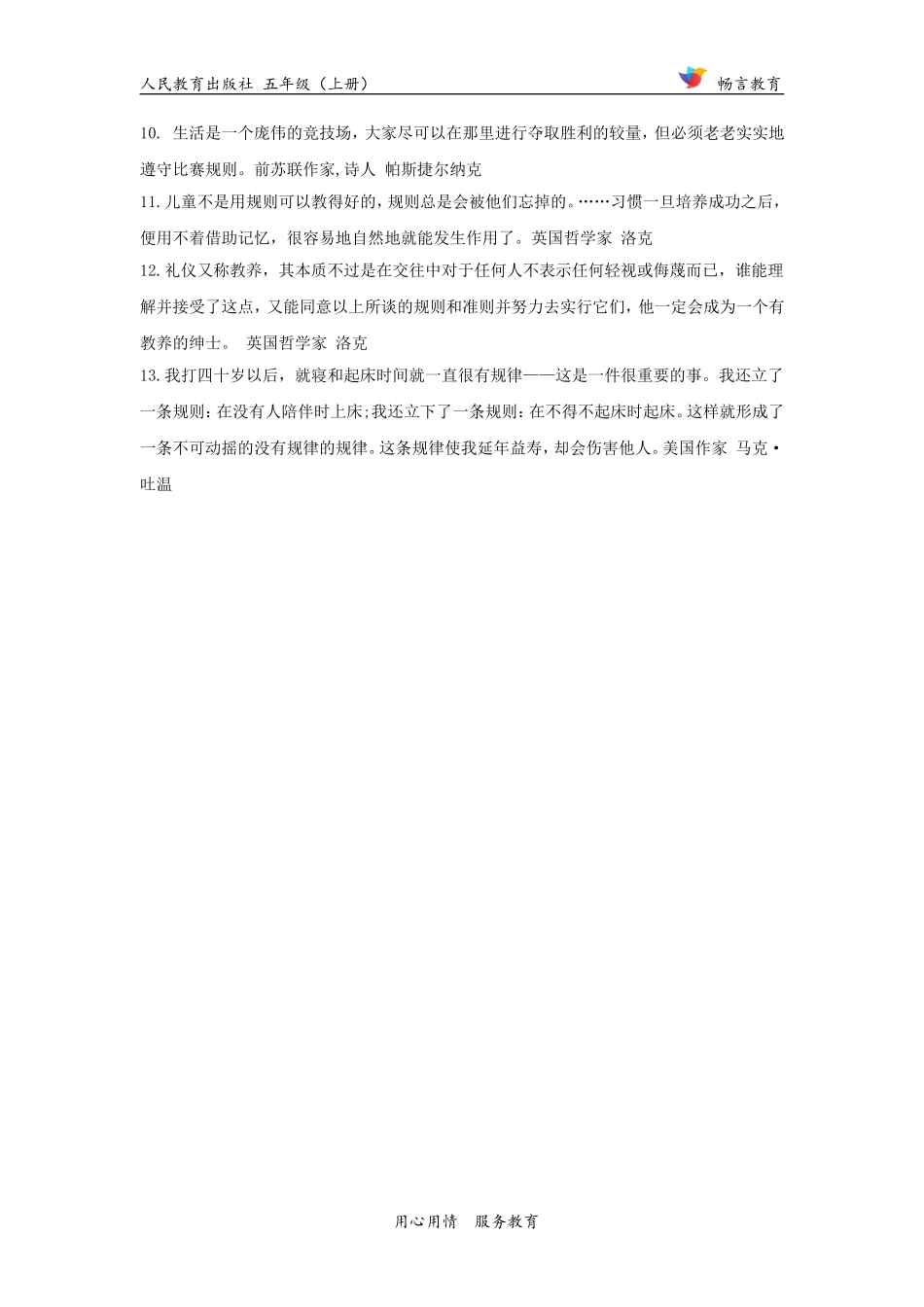 人民教育出版社 五年级（上册）

畅言教育

10. 生活是一个庞伟的竞技场，大家尽可以在那里进行夺取胜利的较量，但必须老老实实地遵守比赛规则。前苏联作家,诗人 帕斯捷尔纳克

11.儿童不是用规则可以教得好的，规则总是会被他们忘掉的。……习惯一旦培养成功之后，便用不着借助记忆，很容易地自然地就能发生作用了。英国哲学家 洛克

12.礼仪又称教养，其本质不过是在交往中对于任何人不表示任何轻视或侮蔑而已，谁能理解并接受了这点，又能同意以上所谈的规则和准则并努力去实行它们，他一定会成为一个有教养的绅士。 英国哲学家 洛克

13.我打四十岁以后，就寝和起床时间就一直很有规律——这是一件很重要的事。我还立了一条规则：在没有人陪伴时上床;我还立下了一条规则：在不得不起床时起床。这样就形成了一条不可动摇的没有规律的规律。这条规律使我延年益寿，却会伤害他人。美国作家 马克·吐温

用心用情 服务教育